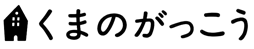 くまのがっこう